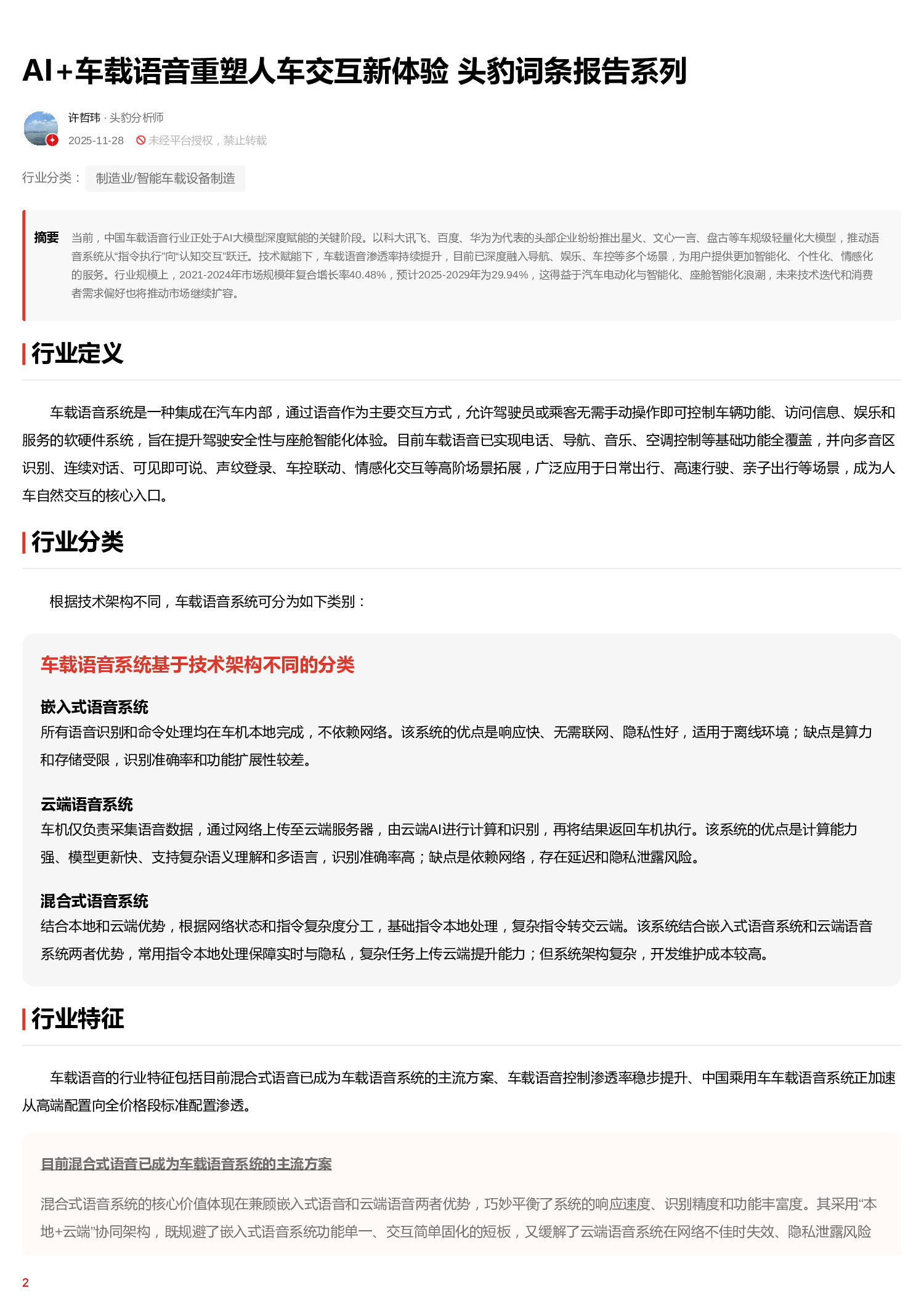 AI+车载语音重塑人车交互新体验 头豹词条报告系列

许哲玮 · 头豹分析师
2025-11-28 未经平台授权，禁止转载

行业分类： 制造业/智能车载设备制造

摘要 当前，中国车载语音行业正处于AI大模型深度赋能的关键阶段。以科大讯飞、百度、华为为代表的头部企业纷纷推出星火、文心一言、盘古等车规级轻量化大模型，推动语音系统从“指令执行”向“认知交互”跃迁。技术赋能下，车载语音渗透率持续提升，目前已深度融入导航、娱乐、车控等多个场景，为用户提供更加智能化、个性化、情感化的服务。行业规模上，2021-2024年市场规模年复合增长率40.48%，预计2025-2029年为29.94%，这得益于汽车电动化与智能化、座舱智能化浪潮，未来技术迭代和消费者需求偏好也将推动市场继续扩容。

行业定义

车载语音系统是一种集成在汽车内部，通过语音作为主要交互方式，允许驾驶员或乘客无需手动操作即可控制车辆功能、访问信息、娱乐和服务的软硬件系统，旨在提升驾驶安全性与座舱智能化体验。目前车载语音已实现电话、导航、音乐、空调控制等基础功能全覆盖，并向多音区识别、连续对话、可见即可说、声纹登录、车控联动、情感化交互等高阶场景拓展，广泛应用于日常出行、高速行驶、亲子出行等场景，成为人车自然交互的核心入口。

行业分类

根据技术架构不同，车载语音系统可分为如下类别：

车载语音系统基于技术架构不同的分类

嵌入式语音系统
所有语音识别和命令处理均在车机本地完成，不依赖网络。该系统的优点是响应快、无需联网、隐私性好，适用于离线环境；缺点是算力和存储受限，识别准确率和功能扩展性较差。

云端语音系统
车机仅负责采集语音数据，通过网络上传至云端服务器，由云端AI进行计算和识别，再将结果返回车机执行。该系统的优点是计算能力强、模型更新快、支持复杂语义理解和多语言，识别准确率高；缺点是依赖网络，存在延迟和隐私泄露风险。

混合式语音系统
结合本地和云端优势，根据网络状态和指令复杂度分工，基础指令本地处理，复杂指令转交云端。该系统结合嵌入式语音系统和云端语音系统两者优势，常用指令本地处理保障实时与隐私，复杂任务上传云端提升能力；但系统架构复杂，开发维护成本较高。

行业特征

车载语音的行业特征包括目前混合式语音已成为车载语音系统的主流方案、车载语音控制渗透率稳步提升、中国乘用车车载语音系统正加速从高端配置向全价格段标准配置渗透。

目前混合式语音已成为车载语音系统的主流方案

混合式语音系统的核心价值体现在兼顾嵌入式语音和云端语音两者优势，巧妙平衡了系统的响应速度、识别精度和功能丰富度。其采用“本地+云端”协同架构，既规避了嵌入式语音系统功能单一、交互简单固化的短板，又缓解了云端语音系统在网络不佳时失效、隐私泄露风险

2